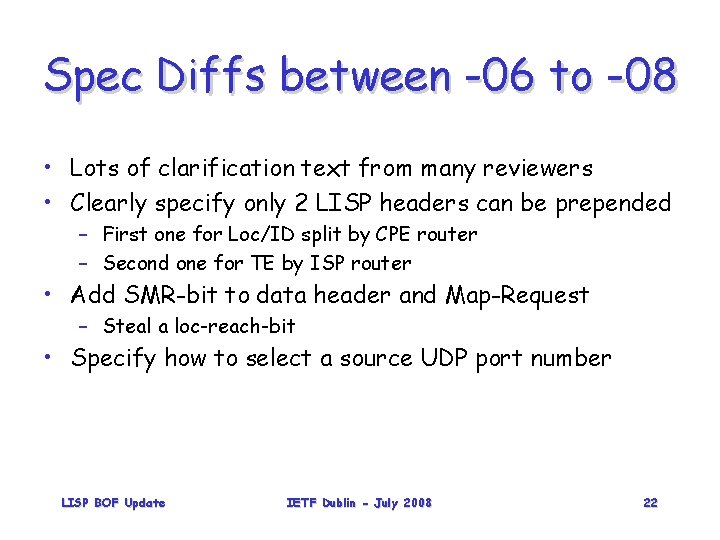 Spec Diffs between -06 to -08

• Lots of clarification text from many reviewers
• Clearly specify only 2 LISP headers can be prepended
  – First one for Loc/ID split by CPE router
  – Second one for TE by ISP router
• Add SMR-bit to data header and Map-Request
  – Steal a loc-reach-bit
• Specify how to select a source UDP port number

LISP BOF Update IETF Dublin - July 2008 22